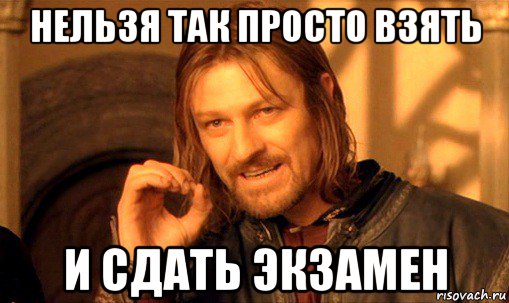 НЕЛЬЗЯ ТАК ПРОСТО ВЗЯТЬ

И СДАТЬ ЭКЗАМЕН

risovach.ru